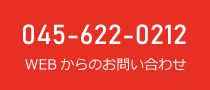 045-622-0212

WEB からのお問い合わせ